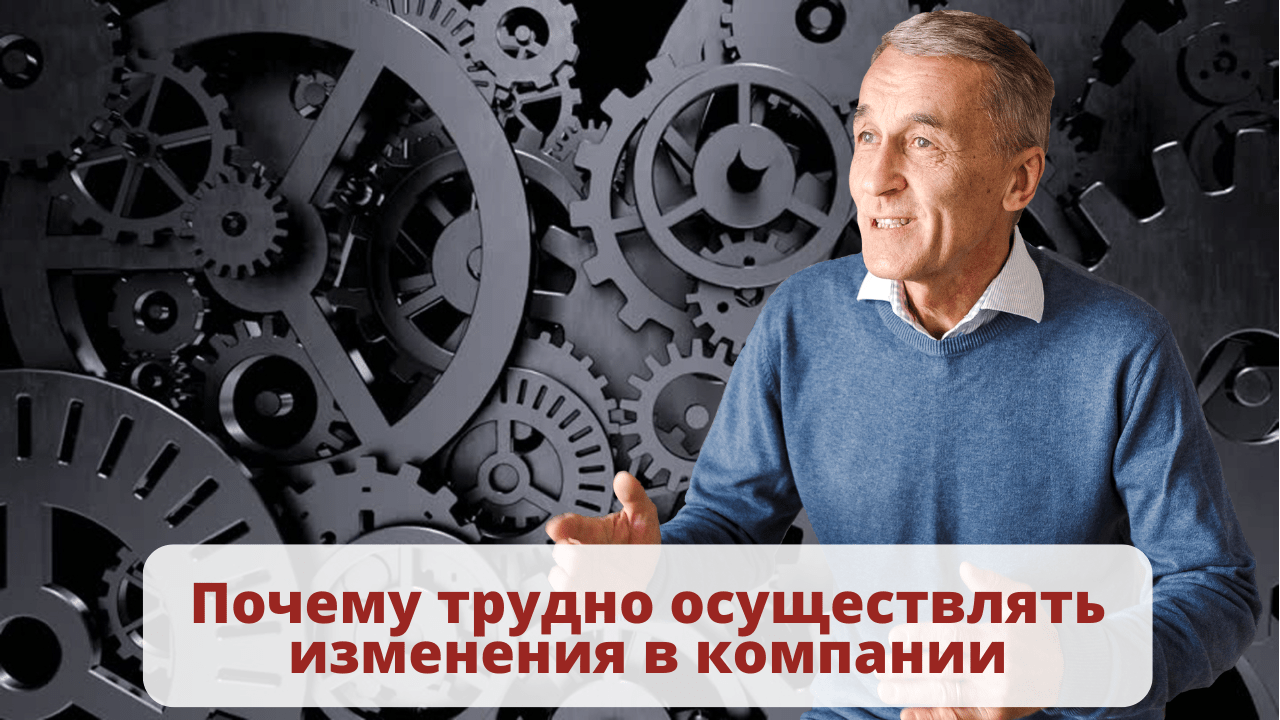 Почему трудно осуществлять изменения в компании